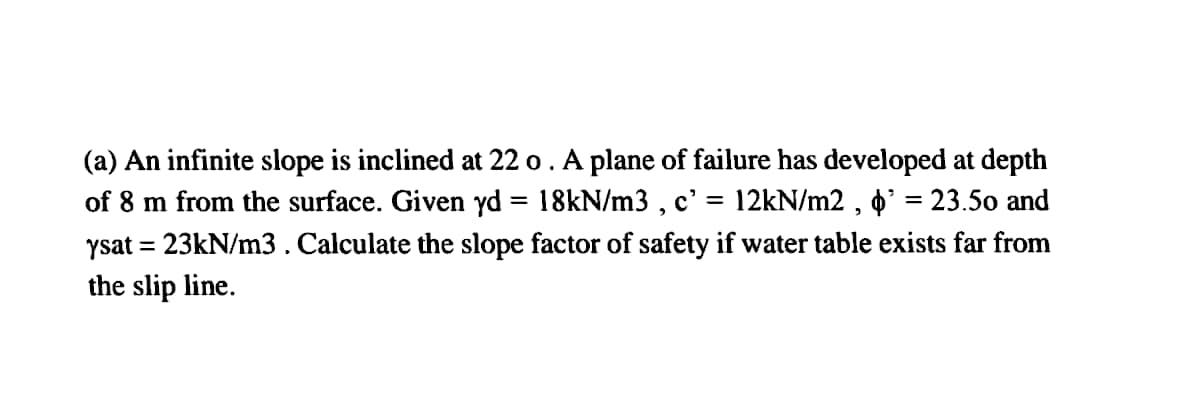 (a) An infinite slope is inclined at 22 o . A plane of failure has developed at depth of 8 m from the surface. Given γd = 18kN/m3 , c' = 12kN/m2 , ϕ' = 23.5o and γsat = 23kN/m3 . Calculate the slope factor of safety if water table exists far from the slip line.